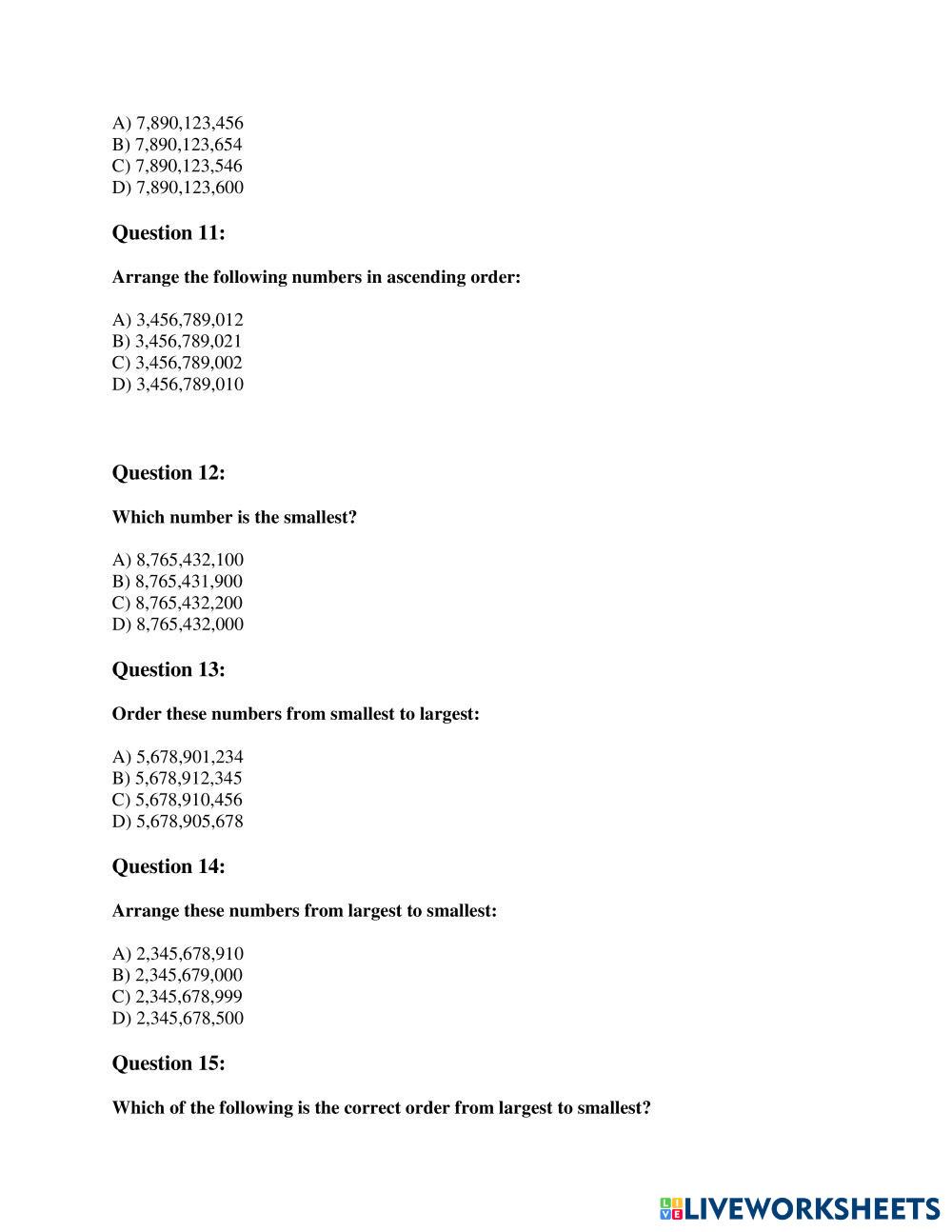 A) 7,890,123,456
B) 7,890,123,654
C) 7,890,123,546
D) 7,890,123,600

Question 11:

Arrange the following numbers in ascending order:

A) 3,456,789,012
B) 3,456,789,021
C) 3,456,789,002
D) 3,456,789,010

Question 12:

Which number is the smallest?

A) 8,765,432,100
B) 8,765,431,900
C) 8,765,432,200
D) 8,765,432,000

Question 13:

Order these numbers from smallest to largest:

A) 5,678,901,234
B) 5,678,912,345
C) 5,678,910,456
D) 5,678,905,678

Question 14:

Arrange these numbers from largest to smallest:

A) 2,345,678,910
B) 2,345,679,000
C) 2,345,678,999
D) 2,345,678,500

Question 15:

Which of the following is the correct order from largest to smallest?

LIVEWORKSHEETS